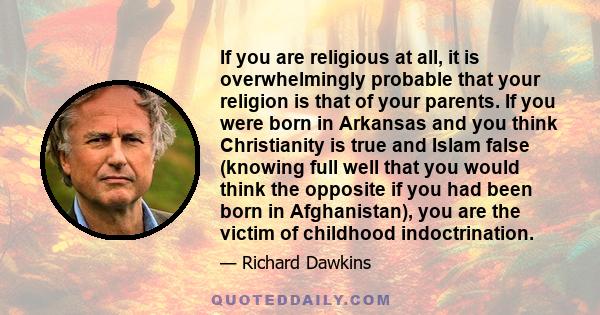 If you are religious at all, it is overwhelmingly probable that your religion is that of your parents. If you were born in Arkansas and you think Christianity is true and Islam false (knowing full well that you would think the opposite if you had been born in Afghanistan), you are the victim of childhood indoctrination.

— Richard Dawkins

QUOTEDDAILY.COM